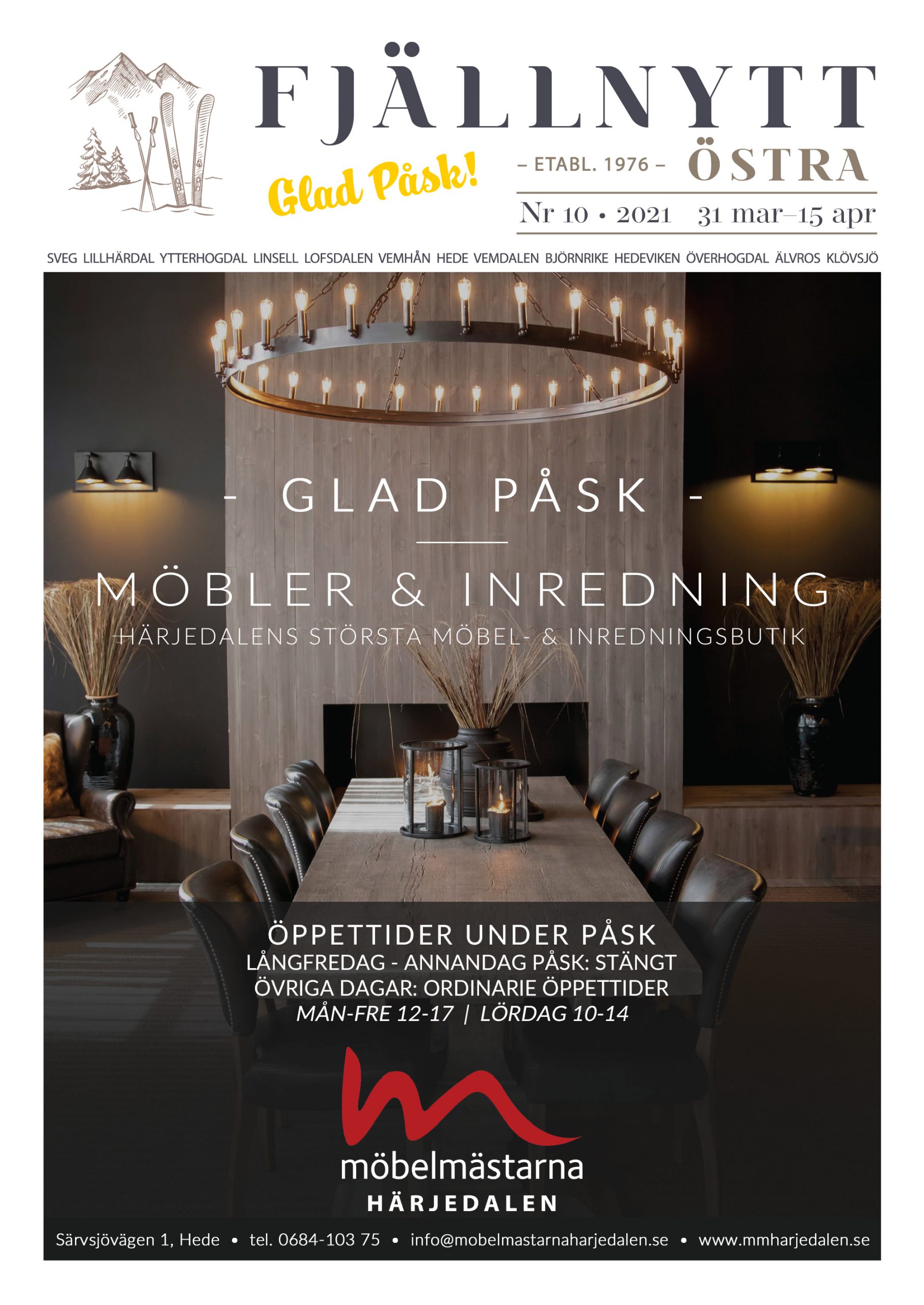 FJÄLLNYTT

Glad Påsk!

– ETABL. 1976 – ÖSTRA

Nr 10 • 2021 31 mar–15 apr

SVEG LILLHÄRDAL YTTERHOGDAL LINSELL LOFSDALEN VEMHÅN HEDE VEMDALEN BJÖRNRIKE HEDEVIKEN ÖVERHOGDAL ÄLVROS KLÖVSJÖ

- GLAD PÅSK -

MÖBLER & INREDNING

HÄRJEDALENS STÖRSTA MÖBEL- & INREDNINGSBUTIK

ÖPPETTIDER UNDER PÅSK
LÅNGFREDAG - ANNANDAG PÅSK: STÄNGT
ÖVRIGA DAGAR: ORDINARIE ÖPPETTIDER
MÅN-FRE 12-17 | LÖRDAG 10-14

möbelmästarna
HÄRJEDALEN

Särvsjövägen 1, Hede • tel. 0684-103 75 • info@mobelmastarnaharjedalen.se • www.mmharjedalen.se